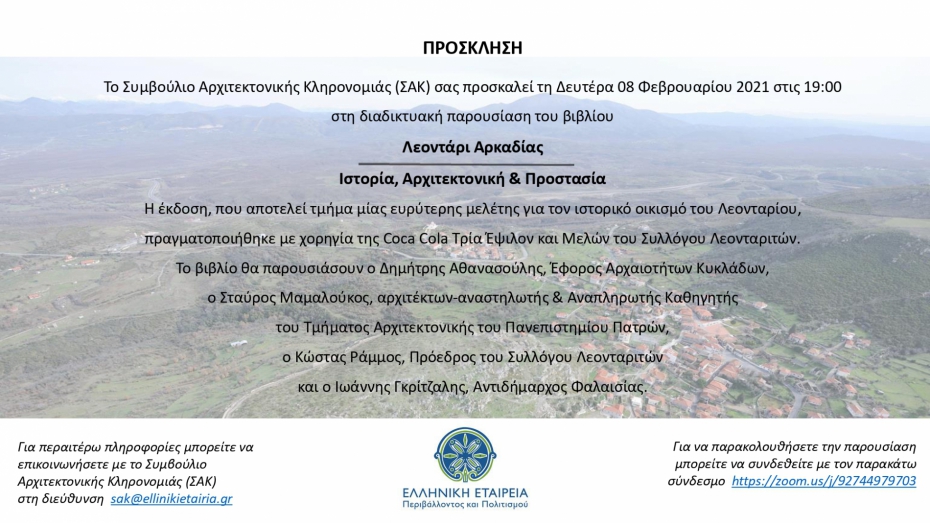 ΠΡΟΣΚΛΗΣΗ

Το Συμβούλιο Αρχιτεκτονικής Κληρονομιάς (ΣΑΚ) σας προσκαλεί τη Δευτέρα 08 Φεβρουαρίου 2021 στις 19:00 στη διαδικτυακή παρουσίαση του βιβλίου

Λεοντάρι Αρκαδίας

Ιστορία, Αρχιτεκτονική & Προστασία

Η έκδοση, που αποτελεί τμήμα μίας ευρύτερης μελέτης για τον ιστορικό οικισμό του Λεονταρίου, πραγματοποιήθηκε με χορηγία της Coca Cola Τρία Έψιλον και Μελών του Συλλόγου Λεονταριτών.

Το βιβλίο θα παρουσιάσουν ο Δημήτρης Αθανασούλης, Έφορος Αρχαιοτήτων Κυκλάδων, ο Σταύρος Μαμαλούκος, αρχιτέκτων-αναστηλωτής & Αναπληρωτής Καθηγητής του Τμήματος Αρχιτεκτονικής του Πανεπιστημίου Πατρών, ο Κώστας Ράμμος, Πρόεδρος του Συλλόγου Λεονταριτών και ο Ιωάννης Γκρίτζαλης, Αντιδήμαρχος Φαλαισίας.

Για περαιτέρω πληροφορίες μπορείτε να επικοινωνήσετε με το Συμβούλιο Αρχιτεκτονικής Κληρονομιάς (ΣΑΚ) στη διεύθυνση sak@ellinikietairia.gr

ΕΛΛΗΝΙΚΗ ΕΤΑΙΡΕΙΑ
Περιβάλλοντος και Πολιτισμού

Για να παρακολουθήσετε την παρουσίαση μπορείτε να συνδεθείτε με τον παρακάτω σύνδεσμο https://zoom.us/j/92744979703